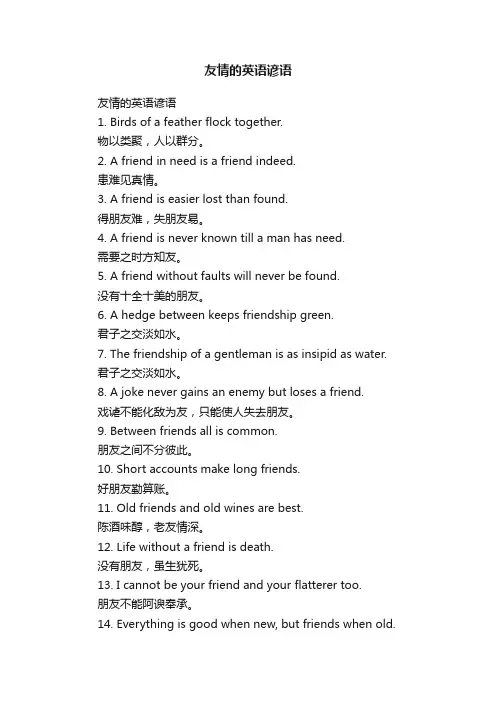 友情的英语谚语

友情的英语谚语
1. Birds of a feather flock together.
物以类聚，人以群分。
2. A friend in need is a friend indeed.
患难见真情。
3. A friend is easier lost than found.
得朋友难，失朋友易。
4. A friend is never known till a man has need.
需要之时方知友。
5. A friend without faults will never be found.
没有十全十美的朋友。
6. A hedge between keeps friendship green.
君子之交淡如水。
7. The friendship of a gentleman is as insipid as water.
君子之交淡如水。
8. A joke never gains an enemy but loses a friend.
戏谑不能化敌为友，只能使人失去朋友。
9. Between friends all is common.
朋友之间不分彼此。
10. Short accounts make long friends.
好朋友勤算账。
11. Old friends and old wines are best.
陈酒味醇，老友情深。
12. Life without a friend is death.
没有朋友，虽生犹死。
13. I cannot be your friend and your flatterer too.
朋友不能阿谀奉承。
14. Everything is good when new, but friends when old.